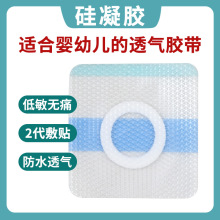 硅凝胶

适合婴幼儿的透气胶带

低敏无痛

2代敷贴

防水透气